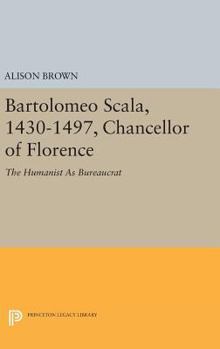 ALISON BROWN

Bartolomeo Scala, 1430-1497, Chancellor of Florence

The Humanist As Bureaucrat

PRINCETON LEGACY LIBRARY